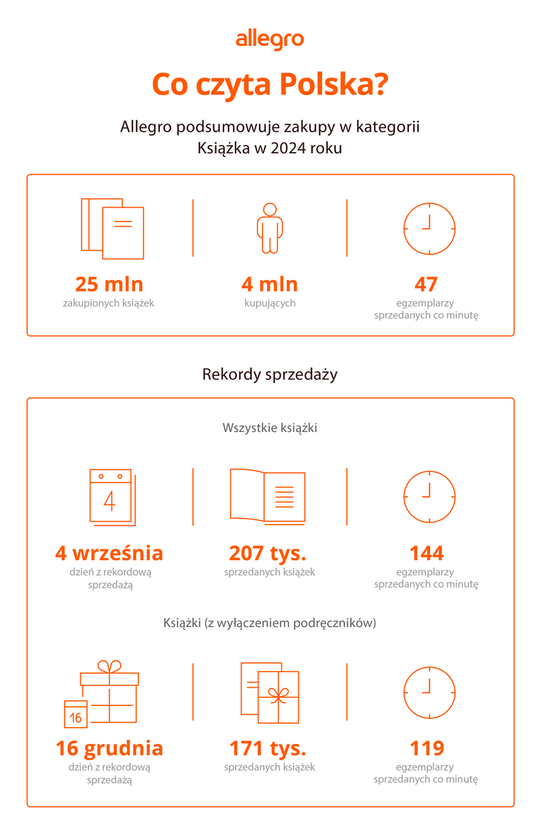 allegro

Co czyta Polska?

Allegro podsumowuje zakupy w kategorii Książka w 2024 roku

25 mln
zakupionych książek

4 mln
kupujących

47
egzemplarzy sprzedanych co minutę

Rekordy sprzedaży

Wszystkie książki

4

4 września
dzień z rekordową sprzedażą

207 tys.
sprzedanych książek

144
egzemplarzy sprzedanych co minutę

Książki (z wyłączeniem podręczników)

16

16 grudnia
dzień z rekordową sprzedażą

171 tys.
sprzedanych książek

119
egzemplarzy sprzedanych co minutę